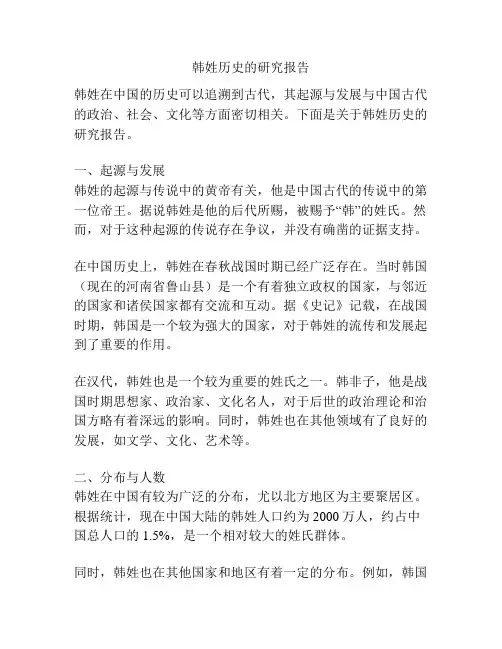 韩姓历史的研究报告

韩姓在中国的历史可以追溯到古代，其起源与发展与中国古代的政治、社会、文化等方面密切相关。下面是关于韩姓历史的研究报告。

一、起源与发展
韩姓的起源与传说中的黄帝有关，他是中国古代的传说中的第一位帝王。据说韩姓是他的后代所赐，被赐予“韩”的姓氏。然而，对于这种起源的传说存在争议，并没有确凿的证据支持。

在中国历史上，韩姓在春秋战国时期已经广泛存在。当时韩国（现在的河南省鲁山县）是一个有着独立政权的国家，与邻近的国家和诸侯国家都有交流和互动。据《史记》记载，在战国时期，韩国是一个较为强大的国家，对于韩姓的流传和发展起到了重要的作用。

在汉代，韩姓也是一个较为重要的姓氏之一。韩非子，他是战国时期思想家、政治家、文化名人，对于后世的政治理论和治国方略有着深远的影响。同时，韩姓也在其他领域有了良好的发展，如文学、文化、艺术等。

二、分布与人数
韩姓在中国有较为广泛的分布，尤以北方地区为主要聚居区。根据统计，现在中国大陆的韩姓人口约为 2000 万人，约占中国总人口的 1.5%，是一个相对较大的姓氏群体。

同时，韩姓也在其他国家和地区有着一定的分布。例如，韩国